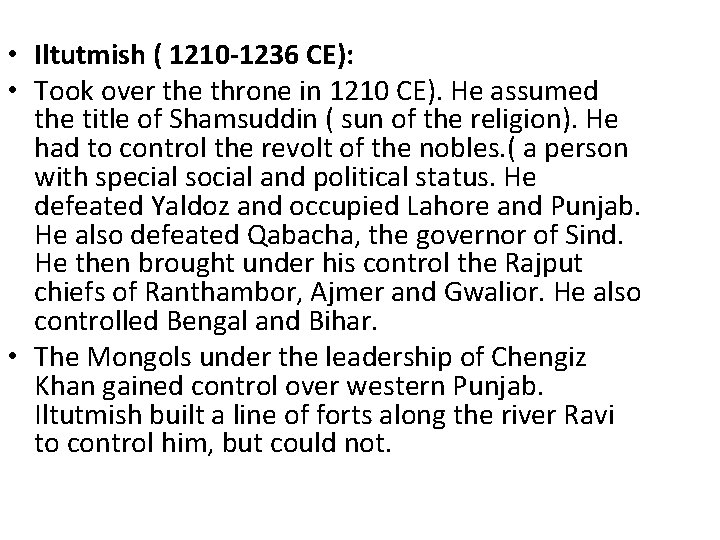 • Iltutmish ( 1210-1236 CE):

• Took over the throne in 1210 CE). He assumed the title of Shamsuddin ( sun of the religion). He had to control the revolt of the nobles.( a person with special social and political status. He defeated Yaldoz and occupied Lahore and Punjab. He also defeated Qabacha, the governor of Sind. He then brought under his control the Rajput chiefs of Ranthambor, Ajmer and Gwalior. He also controlled Bengal and Bihar.

• The Mongols under the leadership of Chengiz Khan gained control over western Punjab. Iltutmish built a line of forts along the river Ravi to control him, but could not.